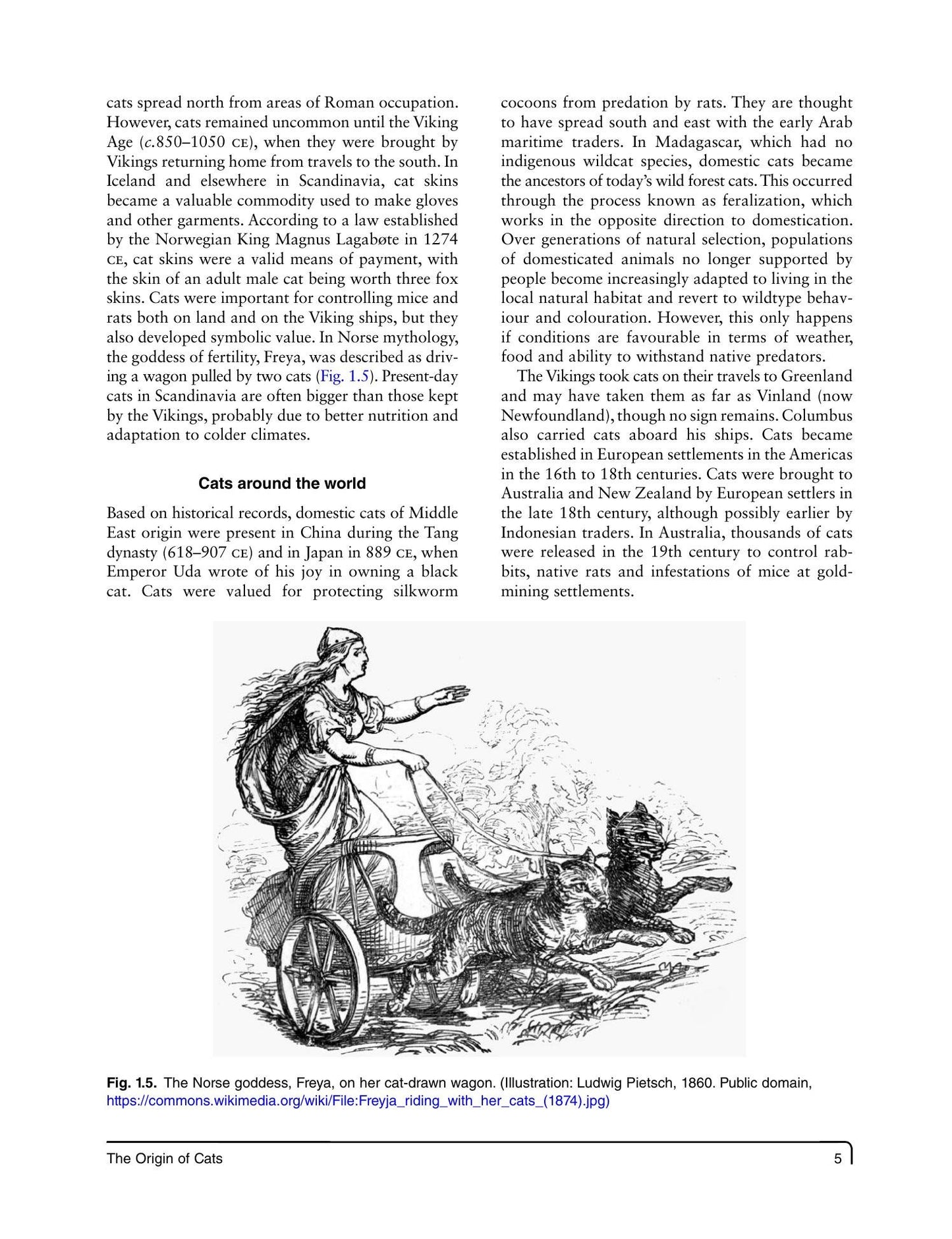 cats spread north from areas of Roman occupation. However, cats remained uncommon until the Viking Age (c.850–1050 CE), when they were brought by Vikings returning home from travels to the south. In Iceland and elsewhere in Scandinavia, cat skins became a valuable commodity used to make gloves and other garments. According to a law established by the Norwegian King Magnus Lagabøte in 1274 CE, cat skins were a valid means of payment, with the skin of an adult male cat being worth three fox skins. Cats were important for controlling mice and rats both on land and on the Viking ships, but they also developed symbolic value. In Norse mythology, the goddess of fertility, Freya, was described as driving a wagon pulled by two cats (Fig. 1.5). Present-day cats in Scandinavia are often bigger than those kept by the Vikings, probably due to better nutrition and adaptation to colder climates.

Cats around the world

Based on historical records, domestic cats of Middle East origin were present in China during the Tang dynasty (618–907 CE) and in Japan in 889 CE, when Emperor Uda wrote of his joy in owning a black cat. Cats were valued for protecting silkworm cocoons from predation by rats. They are thought to have spread south and east with the early Arab maritime traders. In Madagascar, which had no indigenous wildcat species, domestic cats became the ancestors of today's wild forest cats. This occurred through the process known as feralization, which works in the opposite direction to domestication. Over generations of natural selection, populations of domesticated animals no longer supported by people become increasingly adapted to living in the local natural habitat and revert to wildtype behaviour and colouration. However, this only happens if conditions are favourable in terms of weather, food and ability to withstand native predators.

The Vikings took cats on their travels to Greenland and may have taken them as far as Vinland (now Newfoundland), though no sign remains. Columbus also carried cats aboard his ships. Cats became established in European settlements in the Americas in the 16th to 18th centuries. Cats were brought to Australia and New Zealand by European settlers in the late 18th century, although possibly earlier by Indonesian traders. In Australia, thousands of cats were released in the 19th century to control rabbits, native rats and infestations of mice at gold-mining settlements.

Fig. 1.5. The Norse goddess, Freya, on her cat-drawn wagon. (Illustration: Ludwig Pietsch, 1860. Public domain, https://commons.wikimedia.org/wiki/File:Freyja_riding_with_her_cats_(1874).jpg)

The Origin of Cats 5